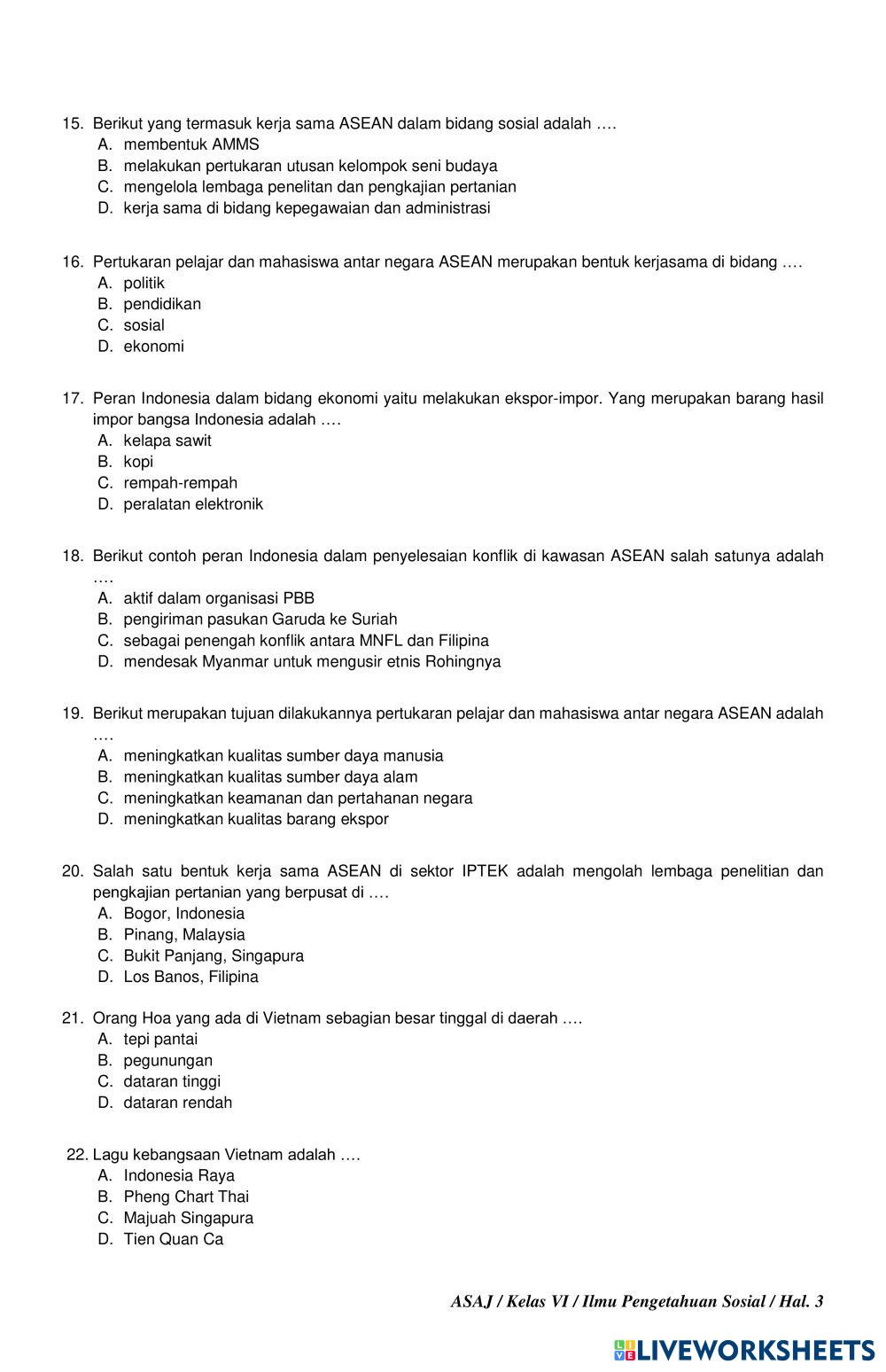 15. Berikut yang termasuk kerja sama ASEAN dalam bidang sosial adalah ….
A. membentuk AMMS
B. melakukan pertukaran utusan kelompok seni budaya
C. mengelola lembaga penelitan dan pengkajian pertanian
D. kerja sama di bidang kepegawaian dan administrasi

16. Pertukaran pelajar dan mahasiswa antar negara ASEAN merupakan bentuk kerjasama di bidang ….
A. politik
B. pendidikan
C. sosial
D. ekonomi

17. Peran Indonesia dalam bidang ekonomi yaitu melakukan ekspor-impor. Yang merupakan barang hasil impor bangsa Indonesia adalah ….
A. kelapa sawit
B. kopi
C. rempah-rempah
D. peralatan elektronik

18. Berikut contoh peran Indonesia dalam penyelesaian konflik di kawasan ASEAN salah satunya adalah ….
A. aktif dalam organisasi PBB
B. pengiriman pasukan Garuda ke Suriah
C. sebagai penengah konflik antara MNFL dan Filipina
D. mendesak Myanmar untuk mengusir etnis Rohingnya

19. Berikut merupakan tujuan dilakukannya pertukaran pelajar dan mahasiswa antar negara ASEAN adalah ….
A. meningkatkan kualitas sumber daya manusia
B. meningkatkan kualitas sumber daya alam
C. meningkatkan keamanan dan pertahanan negara
D. meningkatkan kualitas barang ekspor

20. Salah satu bentuk kerja sama ASEAN di sektor IPTEK adalah mengolah lembaga penelitian dan pengkajian pertanian yang berpusat di ….
A. Bogor, Indonesia
B. Pinang, Malaysia
C. Bukit Panjang, Singapura
D. Los Banos, Filipina

21. Orang Hoa yang ada di Vietnam sebagian besar tinggal di daerah ….
A. tepi pantai
B. pegunungan
C. dataran tinggi
D. dataran rendah

22. Lagu kebangsaan Vietnam adalah ….
A. Indonesia Raya
B. Pheng Chart Thai
C. Majuah Singapura
D. Tien Quan Ca

ASAJ / Kelas VI / Ilmu Pengetahuan Sosial / Hal. 3

LIVEWORKSHEETS